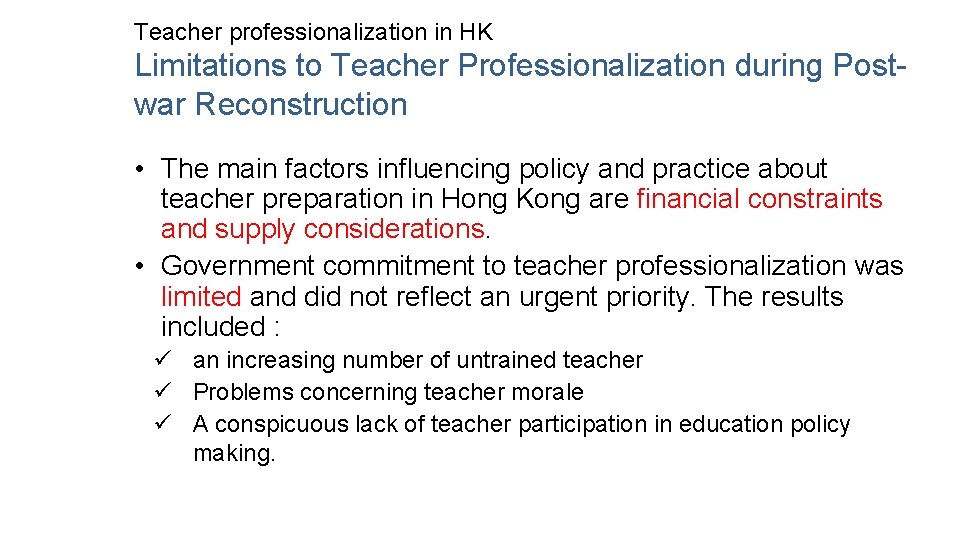 Teacher professionalization in HK

Limitations to Teacher Professionalization during Post-war Reconstruction

• The main factors influencing policy and practice about teacher preparation in Hong Kong are financial constraints and supply considerations.

• Government commitment to teacher professionalization was limited and did not reflect an urgent priority. The results included :

✓ an increasing number of untrained teacher

✓ Problems concerning teacher morale

✓ A conspicuous lack of teacher participation in education policy making.